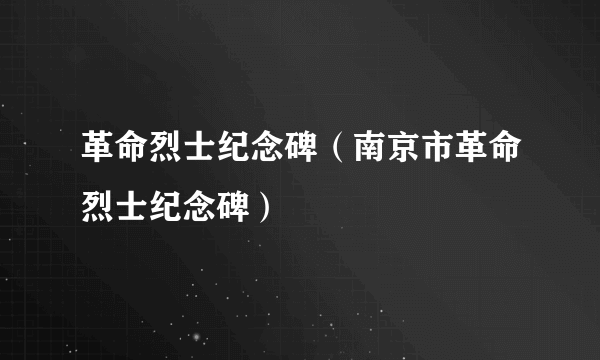 革命烈士纪念碑（南京市革命烈士纪念碑）